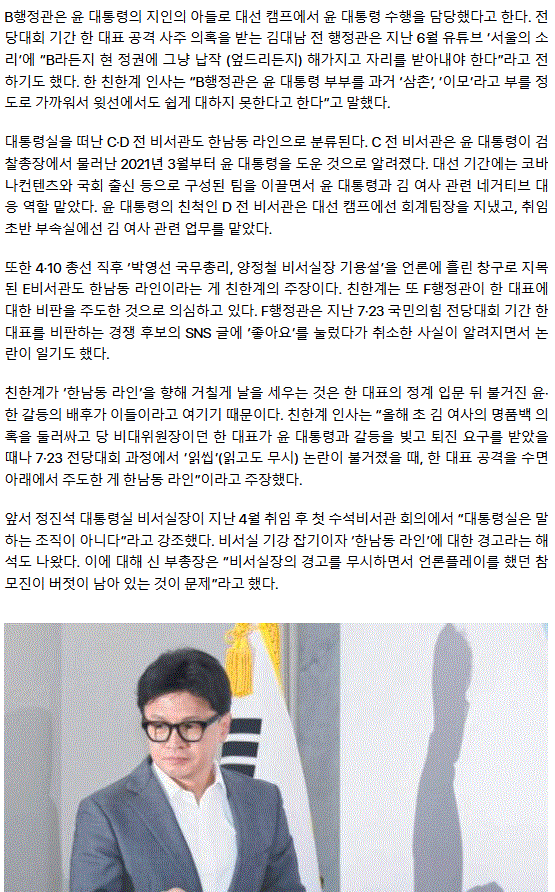 B행정관은 윤 대통령의 지인의 아들로 대선 캠프에서 윤 대통령 수행을 담당했다고 한다. 전당대회 기간 한 대표 공격 사주 의혹을 받는 김대남 전 행정관은 지난 6월 유튜브 '서울의 소리'에 "B라든지 현 정권에 그냥 납작 (엎드리든지) 해가지고 자리를 받아내야 한다"라고 전하기도 했다. 한 친한계 인사는 "B행정관은 윤 대통령 부부를 과거 '삼촌', '이모'라고 부를 정도로 가까워서 윗선에서도 쉽게 대하지 못한다고 한다"고 말했다.

대통령실을 떠난 C·D 전 비서관도 한남동 라인으로 분류된다. C 전 비서관은 윤 대통령이 검찰총장에서 물러난 2021년 3월부터 윤 대통령을 도운 것으로 알려졌다. 대선 기간에는 코바나컨텐츠와 국회 출신 등으로 구성된 팀을 이끌면서 윤 대통령과 김 여사 관련 네거티브 대응 역할 맡았다. 윤 대통령의 친척인 D 전 비서관은 대선 캠프에선 회계팀장을 지냈고, 취임 초반 부속실에선 김 여사 관련 업무를 맡았다.

또한 4·10 총선 직후 '박영선 국무총리, 양정철 비서실장 기용설'을 언론에 흘린 창구로 지목된 E비서관도 한남동 라인이라는 게 친한계의 주장이다. 친한계는 또 F행정관이 한 대표에 대한 비판을 주도한 것으로 의심하고 있다. F행정관은 지난 7·23 국민의힘 전당대회 기간 한 대표를 비판하는 경쟁 후보의 SNS 글에 '좋아요'를 눌렀다가 취소한 사실이 알려지면서 논란이 일기도 했다.

친한계가 '한남동 라인'을 향해 거칠게 날을 세우는 것은 한 대표의 정계 입문 뒤 불거진 윤·한 갈등의 배후가 이들이라고 여기기 때문이다. 친한계 인사는 "올해 초 김 여사의 명품백 의혹을 둘러싸고 당 비대위원장이던 한 대표가 윤 대통령과 갈등을 빚고 퇴진 요구를 받았을 때나 7·23 전당대회 과정에서 '읽씹'(읽고도 무시) 논란이 불거졌을 때, 한 대표 공격을 수면 아래에서 주도한 게 한남동 라인"이라고 주장했다.

앞서 정진석 대통령실 비서실장이 지난 4월 취임 후 첫 수석비서관 회의에서 "대통령실은 말하는 조직이 아니다"라고 강조했다. 비서실 기강 잡기이자 '한남동 라인'에 대한 경고라는 해석도 나왔다. 이에 대해 신 부총장은 "비서실장의 경고를 무시하면서 언론플레이를 했던 참모진이 버젓이 남아 있는 것이 문제"라고 했다.